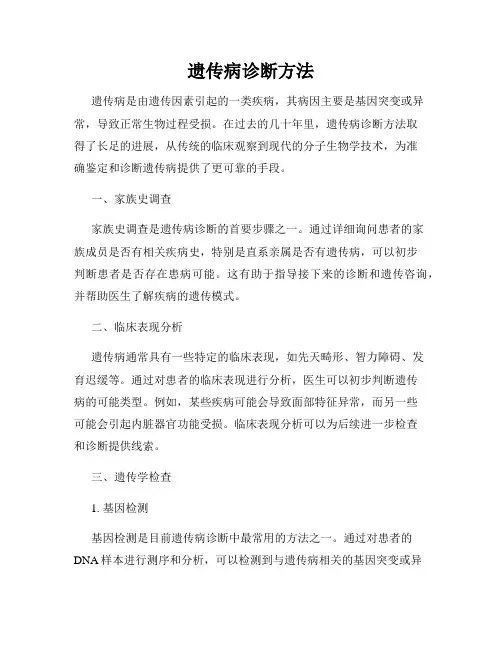 遗传病诊断方法

遗传病是由遗传因素引起的一类疾病，其病因主要是基因突变或异常，导致正常生物过程受损。在过去的几十年里，遗传病诊断方法取得了长足的进展，从传统的临床观察到现代的分子生物学技术，为准确鉴定和诊断遗传病提供了更可靠的手段。

一、家族史调查

家族史调查是遗传病诊断的首要步骤之一。通过详细询问患者的家族成员是否有相关疾病史，特别是直系亲属是否有遗传病，可以初步判断患者是否存在患病可能。这有助于指导接下来的诊断和遗传咨询，并帮助医生了解疾病的遗传模式。

二、临床表现分析

遗传病通常具有一些特定的临床表现，如先天畸形、智力障碍、发育迟缓等。通过对患者的临床表现进行分析，医生可以初步判断遗传病的可能类型。例如，某些疾病可能会导致面部特征异常，而另一些可能会引起内脏器官功能受损。临床表现分析可以为后续进一步检查和诊断提供线索。

三、遗传学检查

1. 基因检测

基因检测是目前遗传病诊断中最常用的方法之一。通过对患者的DNA样本进行测序和分析，可以检测到与遗传病相关的基因突变或异